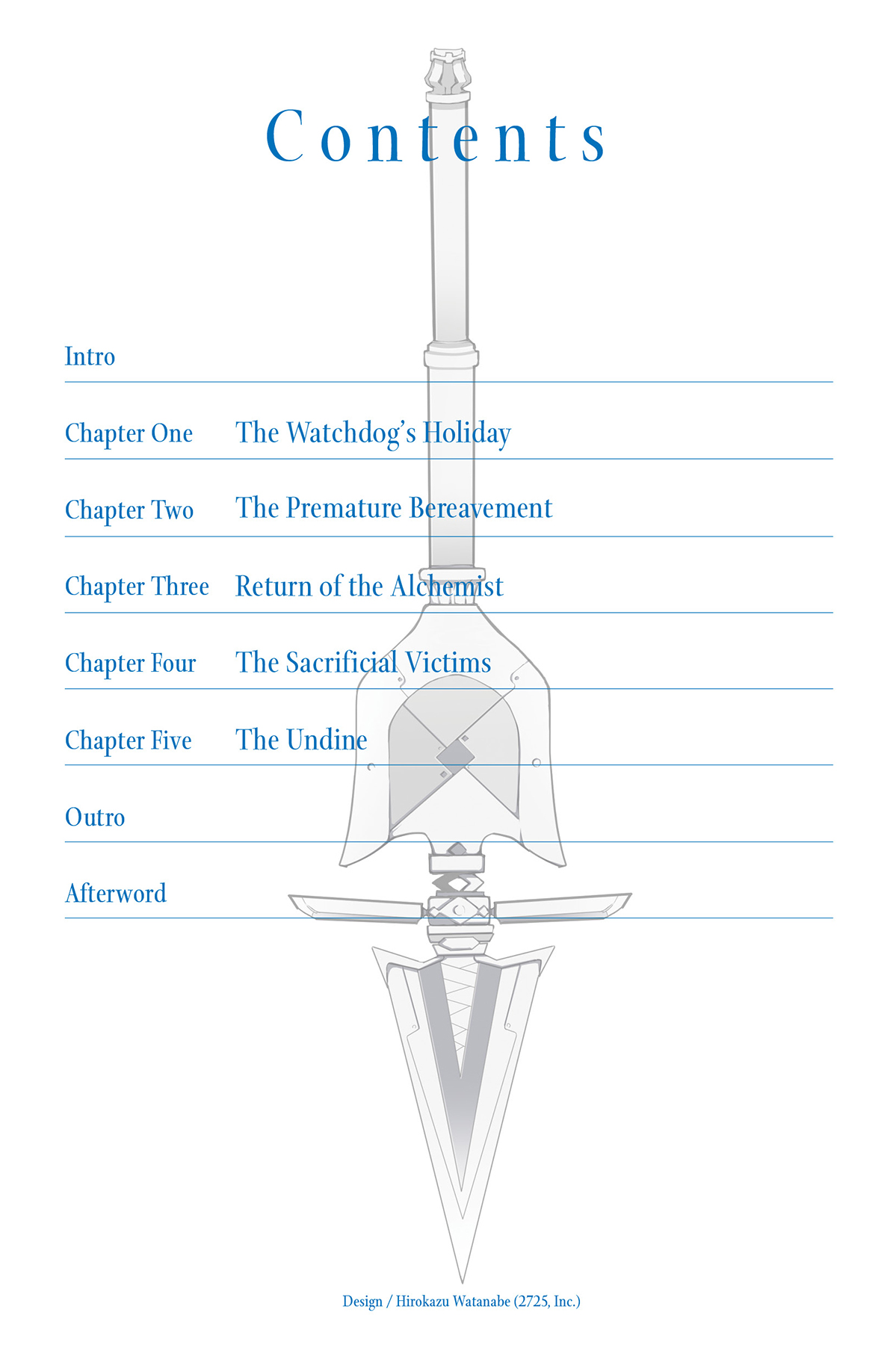 Contents

Intro

Chapter One The Watchdog's Holiday

Chapter Two The Premature Bereavement

Chapter Three Return of the Alchemist

Chapter Four The Sacrificial Victims

Chapter Five The Undine

Outro

Afterword

Design / Hirokazu Watanabe (2725, Inc.)